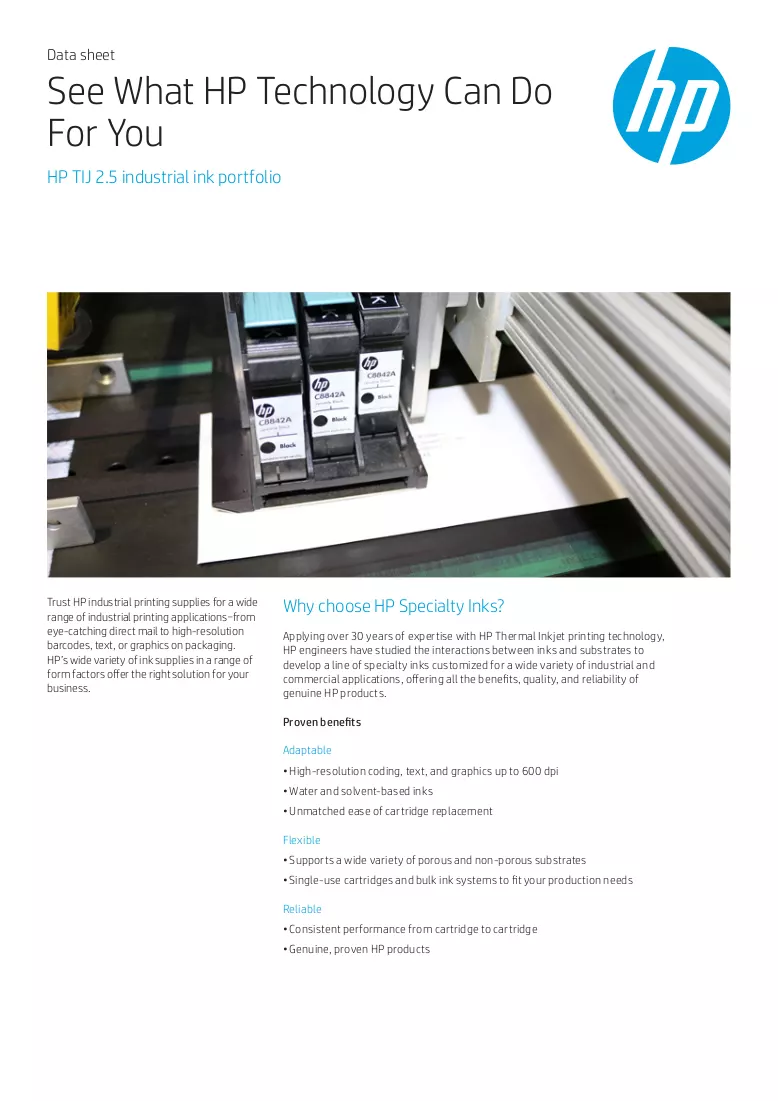 Data sheet

See What HP Technology Can Do For You

HP TIJ 2.5 industrial ink portfolio

Trust HP industrial printing supplies for a wide range of industrial printing applications–from eye-catching direct mail to high-resolution barcodes, text, or graphics on packaging. HP's wide variety of ink supplies in a range of form factors offer the right solution for your business.

Why choose HP Specialty Inks?

Applying over 30 years of expertise with HP Thermal Inkjet printing technology, HP engineers have studied the interactions between inks and substrates to develop a line of specialty inks customized for a wide variety of industrial and commercial applications, offering all the benefits, quality, and reliability of genuine HP products.

Proven benefits

Adaptable

• High-resolution coding, text, and graphics up to 600 dpi
• Water and solvent-based inks
• Unmatched ease of cartridge replacement

Flexible

• Supports a wide variety of porous and non-porous substrates
• Single-use cartridges and bulk ink systems to fit your production needs

Reliable

• Consistent performance from cartridge to cartridge
• Genuine, proven HP products